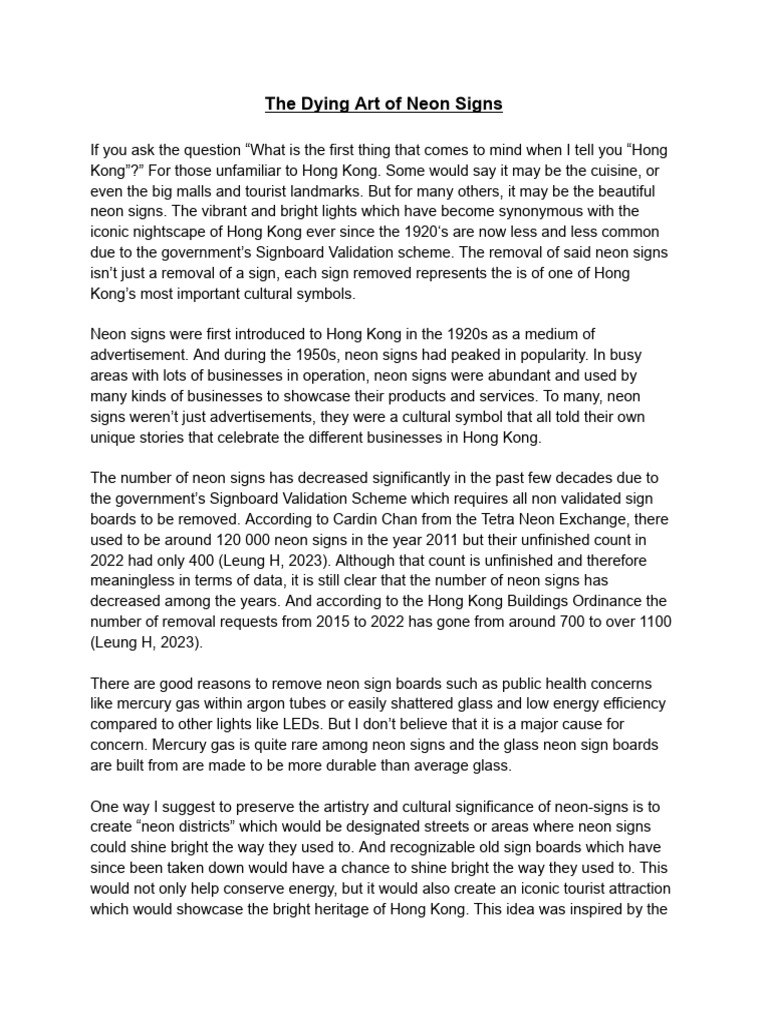 The Dying Art of Neon Signs

If you ask the question “What is the first thing that comes to mind when I tell you “Hong Kong”?” For those unfamiliar to Hong Kong. Some would say it may be the cuisine, or even the big malls and tourist landmarks. But for many others, it may be the beautiful neon signs. The vibrant and bright lights which have become synonymous with the iconic nightscape of Hong Kong ever since the 1920‘s are now less and less common due to the government’s Signboard Validation scheme. The removal of said neon signs isn’t just a removal of a sign, each sign removed represents the is of one of Hong Kong’s most important cultural symbols.

Neon signs were first introduced to Hong Kong in the 1920s as a medium of advertisement. And during the 1950s, neon signs had peaked in popularity. In busy areas with lots of businesses in operation, neon signs were abundant and used by many kinds of businesses to showcase their products and services. To many, neon signs weren’t just advertisements, they were a cultural symbol that all told their own unique stories that celebrate the different businesses in Hong Kong.

The number of neon signs has decreased significantly in the past few decades due to the government’s Signboard Validation Scheme which requires all non validated sign boards to be removed. According to Cardin Chan from the Tetra Neon Exchange, there used to be around 120 000 neon signs in the year 2011 but their unfinished count in 2022 had only 400 (Leung H, 2023). Although that count is unfinished and therefore meaningless in terms of data, it is still clear that the number of neon signs has decreased among the years. And according to the Hong Kong Buildings Ordinance the number of removal requests from 2015 to 2022 has gone from around 700 to over 1100 (Leung H, 2023).

There are good reasons to remove neon sign boards such as public health concerns like mercury gas within argon tubes or easily shattered glass and low energy efficiency compared to other lights like LEDs. But I don’t believe that it is a major cause for concern. Mercury gas is quite rare among neon signs and the glass neon sign boards are built from are made to be more durable than average glass.

One way I suggest to preserve the artistry and cultural significance of neon-signs is to create “neon districts” which would be designated streets or areas where neon signs could shine bright the way they used to. And recognizable old sign boards which have since been taken down would have a chance to shine bright the way they used to. This would not only help conserve energy, but it would also create an iconic tourist attraction which would showcase the bright heritage of Hong Kong. This idea was inspired by the